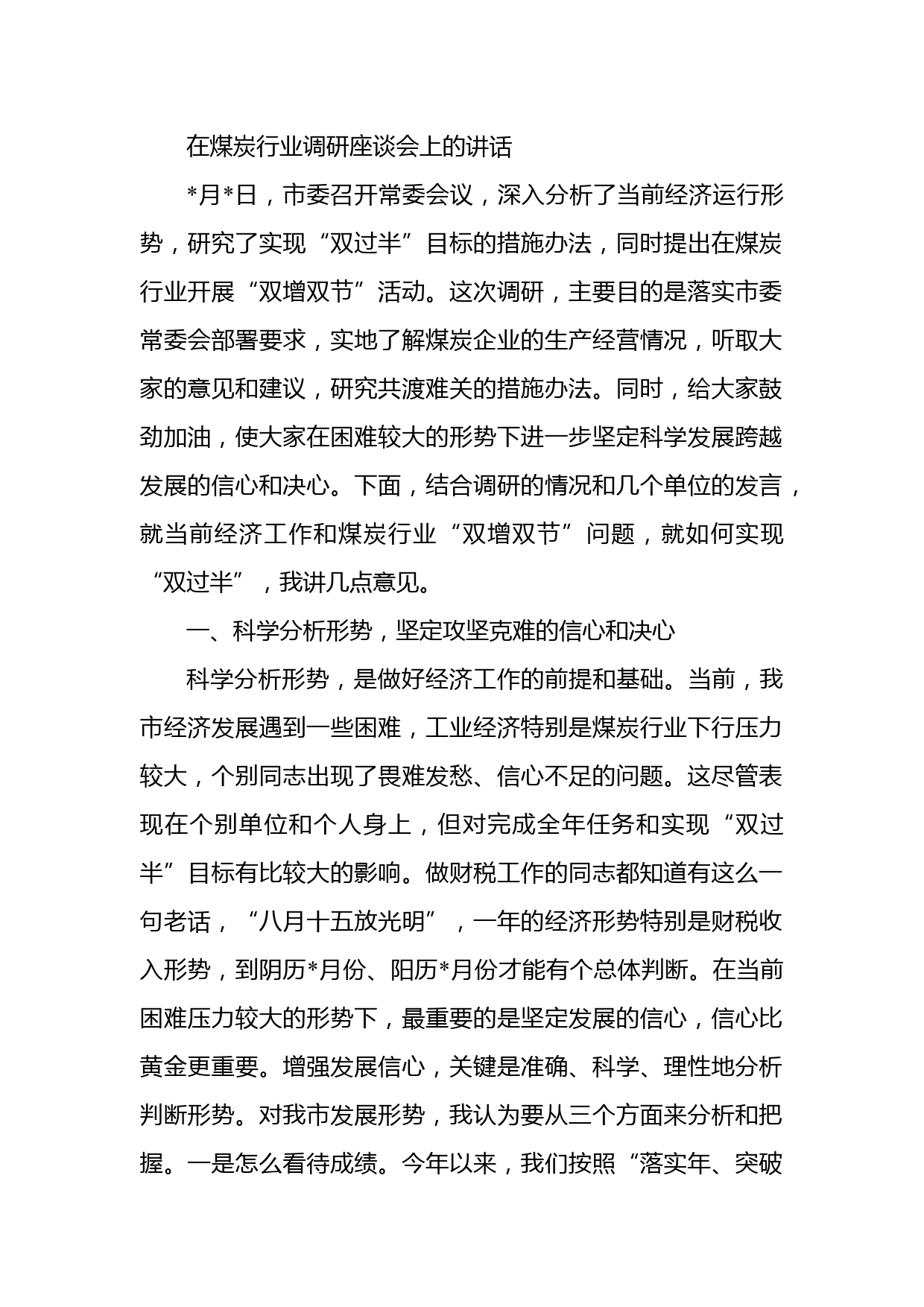 在煤炭行业调研座谈会上的讲话

*月*日，市委召开常委会议，深入分析了当前经济运行形势，研究了实现“双过半”目标的措施办法，同时提出在煤炭行业开展“双增双节”活动。这次调研，主要目的是落实市委常委会部署要求，实地了解煤炭企业的生产经营情况，听取大家的意见和建议，研究共渡难关的措施办法。同时，给大家鼓劲加油，使大家在困难较大的形势下进一步坚定科学发展跨越发展的信心和决心。下面，结合调研的情况和几个单位的发言，就当前经济工作和煤炭行业“双增双节”问题，就如何实现“双过半”，我讲几点意见。

一、科学分析形势，坚定攻坚克难的信心和决心

科学分析形势，是做好经济工作的前提和基础。当前，我市经济发展遇到一些困难，工业经济特别是煤炭行业下行压力较大，个别同志出现了畏难发愁、信心不足的问题。这尽管表现在个别单位和个人身上，但对完成全年任务和实现“双过半”目标有比较大的影响。做财税工作的同志都知道有这么一句老话，“八月十五放光明”，一年的经济形势特别是财税收入形势，到阴历*月份、阳历*月份才能有个总体判断。在当前困难压力较大的形势下，最重要的是坚定发展的信心，信心比黄金更重要。增强发展信心，关键是准确、科学、理性地分析判断形势。对我市发展形势，我认为要从三个方面来分析和把握。一是怎么看待成绩。今年以来，我们按照“落实年、突破